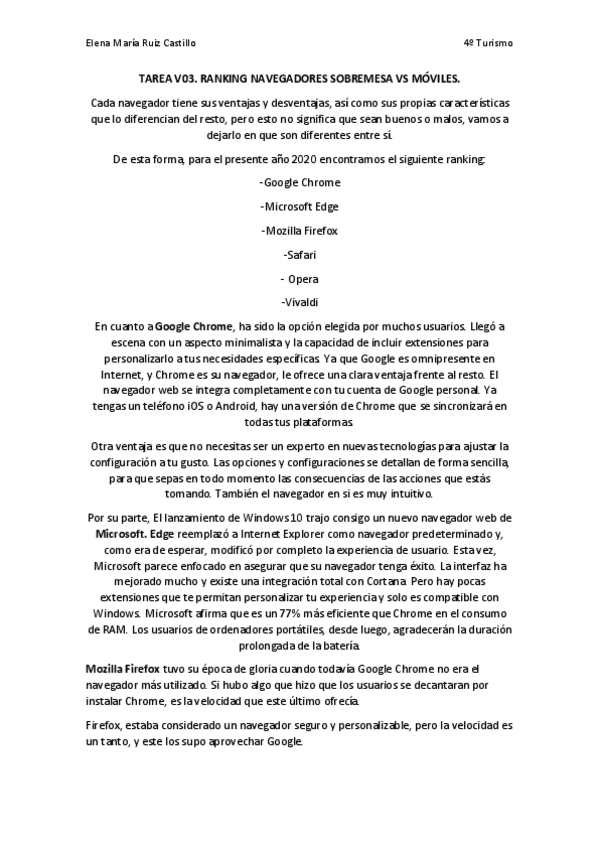 Elena María Ruiz Castillo

4º Turismo

TAREA V03. RANKING NAVEGADORES SOBREMESA VS MÓVILES.

Cada navegador tiene sus ventajas y desventajas, así como sus propias características que lo diferencian del resto, pero esto no significa que sean buenos o malos, vamos a dejarlo en que son diferentes entre sí.

De esta forma, para el presente año 2020 encontramos el siguiente ranking:

-Google Chrome

-Microsoft Edge

-Mozilla Firefox

-Safari

- Opera

-Vivaldi

En cuanto a Google Chrome, ha sido la opción elegida por muchos usuarios. Llegó a escena con un aspecto minimalista y la capacidad de incluir extensiones para personalizarlo a tus necesidades específicas. Ya que Google es omnipresente en Internet, y Chrome es su navegador, le ofrece una clara ventaja frente al resto. El navegador web se integra completamente con tu cuenta de Google personal. Ya tengas un teléfono iOS o Android, hay una versión de Chrome que se sincronizará en todas tus plataformas.

Otra ventaja es que no necesitas ser un experto en nuevas tecnologías para ajustar la configuración a tu gusto. Las opciones y configuraciones se detallan de forma sencilla, para que sepas en todo momento las consecuencias de las acciones que estás tomando. También el navegador en si es muy intuitivo.

Por su parte, El lanzamiento de Windows 10 trajo consigo un nuevo navegador web de Microsoft. Edge reemplazó a Internet Explorer como navegador predeterminado y, como era de esperar, modificó por completo la experiencia de usuario. Esta vez, Microsoft parece enfocado en asegurar que su navegador tenga éxito. La interfaz ha mejorado mucho y existe una integración total con Cortana. Pero hay pocas extensiones que te permitan personalizar tu experiencia y solo es compatible con Windows. Microsoft afirma que es un 77% más eficiente que Chrome en el consumo de RAM. Los usuarios de ordenadores portátiles, desde luego, agradecerán la duración prolongada de la batería.

Mozilla Firefox tuvo su época de gloria cuando todavía Google Chrome no era el navegador más utilizado. Si hubo algo que hizo que los usuarios se decantaran por instalar Chrome, es la velocidad que este último ofrecía.

Firefox, estaba considerado un navegador seguro y personalizable, pero la velocidad es un tanto, y este los supo aprovechar Google.